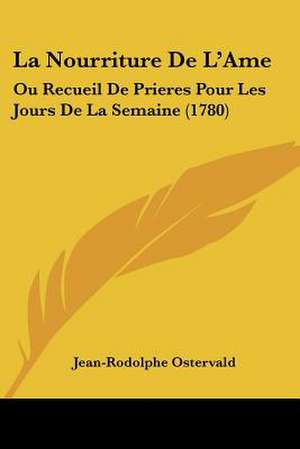 La Nourriture De L'Ame

Ou Recueil De Prieres Pour Les Jours De La Semaine (1780)

Jean-Rodolphe Ostervald